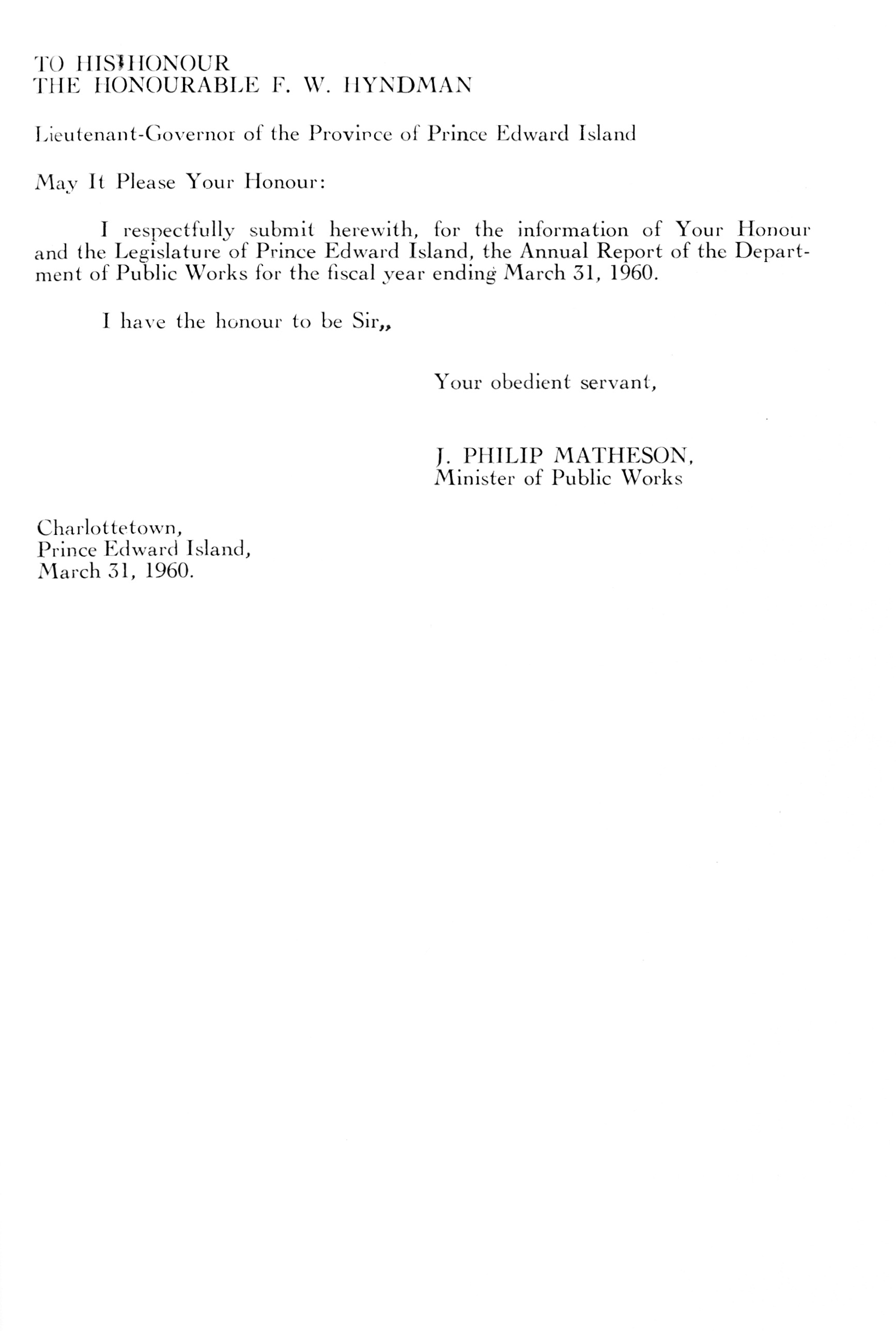 TO HIS HONOUR
THE HONOURABLE F. W. HYNDMAN

Lieutenant-Governor of the Province of Prince Edward Island

May It Please Your Honour:

I respectfully submit herewith, for the information of Your Honour and the Legislature of Prince Edward Island, the Annual Report of the Department of Public Works for the fiscal year ending March 31, 1960.

I have the honour to be Sir,,

Your obedient servant,

J. PHILIP MATHESON,
Minister of Public Works

Charlottetown,
Prince Edward Island,
March 31, 1960.